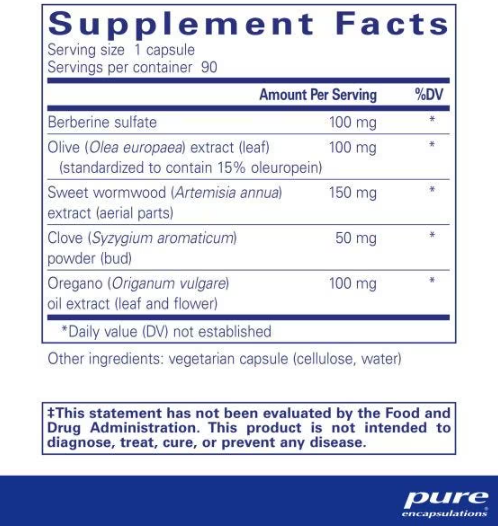 Supplement Facts
Serving size 1 capsule
Servings per container 90

| | Amount Per Serving | %DV |
|---|---|---|
| Berberine sulfate | 100 mg | * |
| Olive (Olea europaea) extract (leaf) (standardized to contain 15% oleuropein) | 100 mg | * |
| Sweet wormwood (Artemisia annua) extract (aerial parts) | 150 mg | * |
| Clove (Syzygium aromaticum) powder (bud) | 50 mg | * |
| Oregano (Origanum vulgare) oil extract (leaf and flower) | 100 mg | * |

*Daily value (DV) not established

Other ingredients: vegetarian capsule (cellulose, water)

‡This statement has not been evaluated by the Food and Drug Administration. This product is not intended to diagnose, treat, cure, or prevent any disease.

pure
encapsulations